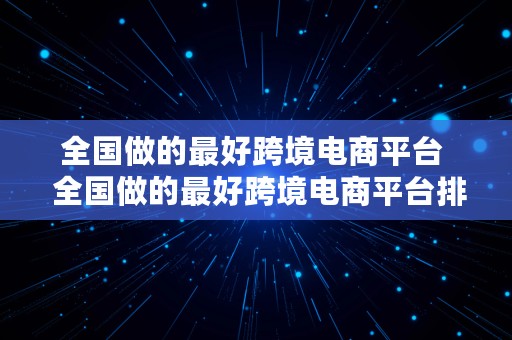 全国做的最好跨境电商平台
全国做的最好跨境电商平台排